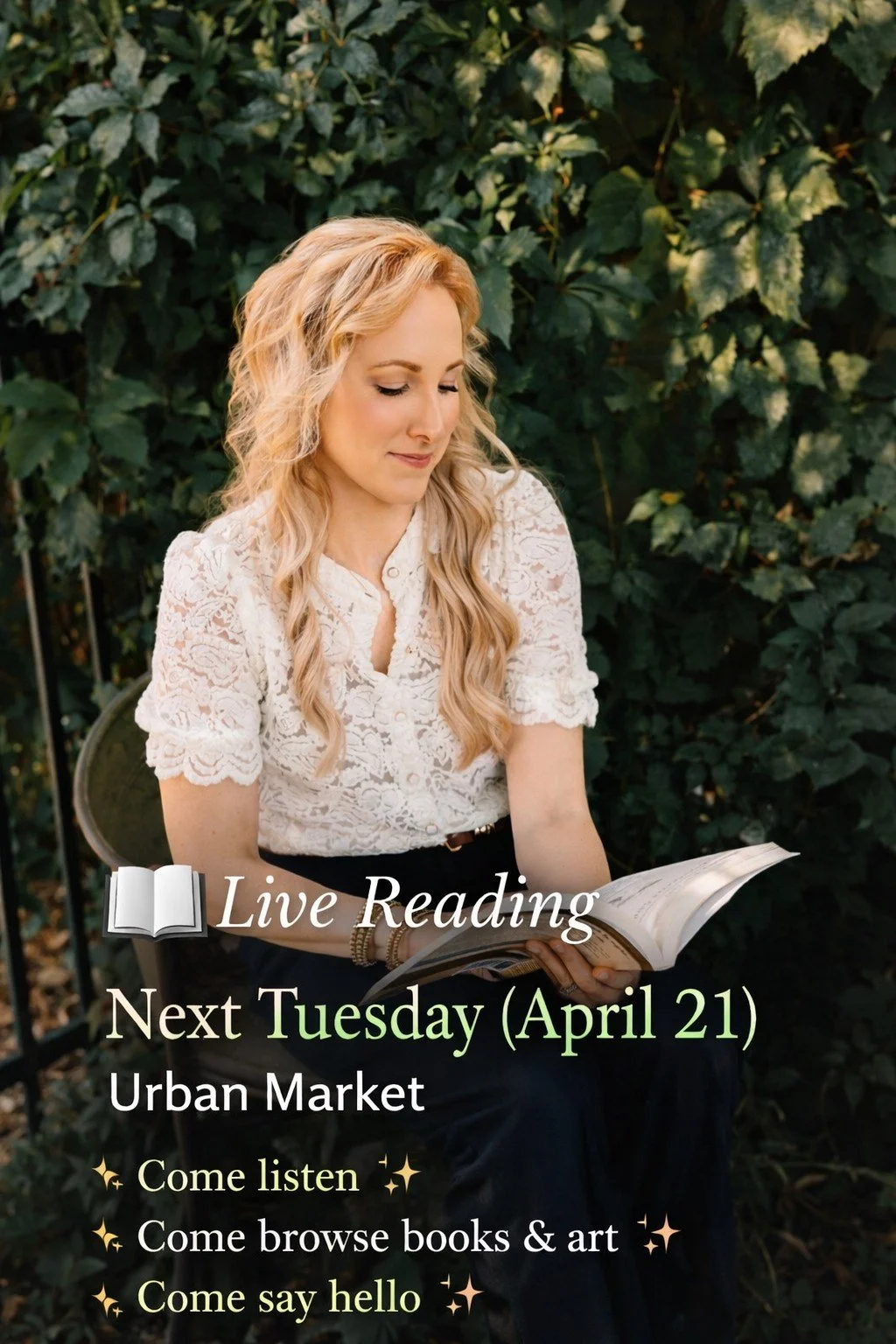 📖 Live Reading

Next Tuesday (April 21)

Urban Market

✨ Come listen ✨

✨ Come browse books & art ✨

✨ Come say hello ✨